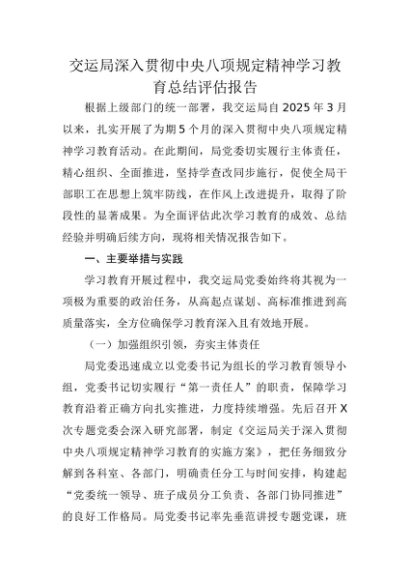 交运局深入贯彻中央八项规定精神学习教育总结评估报告

根据上级部门的统一部署，我交运局自2025年3月以来，扎实开展了为期5个月的深入贯彻中央八项规定精神学习教育活动。在此期间，局党委切实履行主体责任，精心组织、全面推进，坚持学查改同步施行，促使全局干部职工在思想上筑牢防线，在作风上改进提升，取得了阶段性的显著成果。为全面评估此次学习教育的成效、总结经验并明确后续方向，现将相关情况报告如下。

一、主要举措与实践

学习教育开展过程中，我交运局党委始终将其视为一项极为重要的政治任务，从高起点谋划、高标准推进到高质量落实，全方位确保学习教育深入且有效地开展。

（一）加强组织引领，夯实主体责任

局党委迅速成立以党委书记为组长的学习教育领导小组，党委书记切实履行“第一责任人”的职责，保障学习教育沿着正确方向扎实推进，力度持续增强。先后召开X次专题党委会深入研究部署，制定《交运局关于深入贯彻中央八项规定精神学习教育的实施方案》，把任务细致分解到各科室、各部门，明确责任分工与时间安排，构建起“党委统一领导、班子成员分工负责、各部门协同推进”的良好工作格局。局党委书记率先垂范讲授专题党课，班